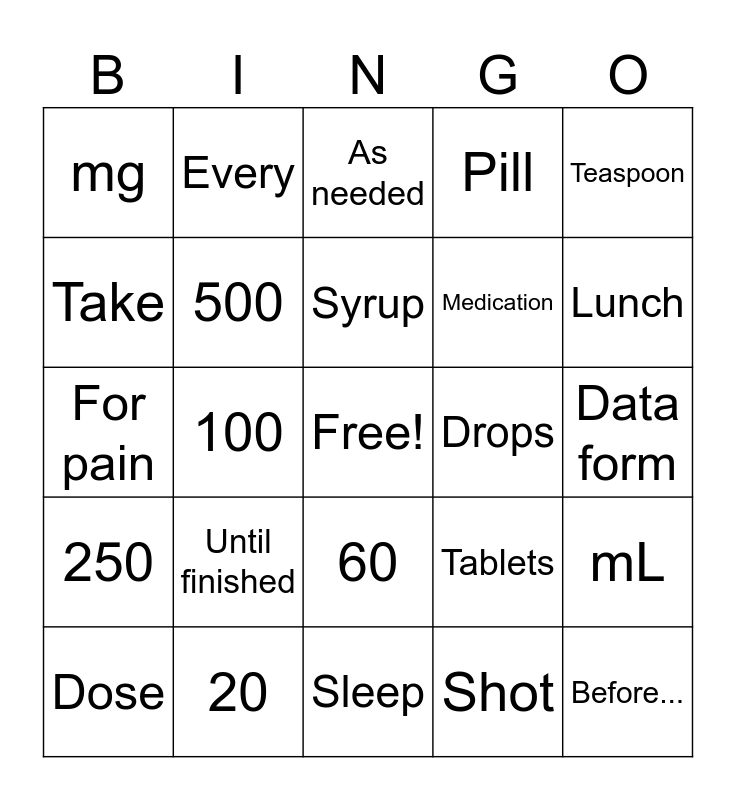 | B | I | N | G | O |
|---|---|---|---|---|
| mg | Every | As needed | Pill | Teaspoon |
| Take | 500 | Syrup | Medication | Lunch |
| For pain | 100 | Free! | Drops | Data form |
| 250 | Until finished | 60 | Tablets | mL |
| Dose | 20 | Sleep | Shot | Before... |